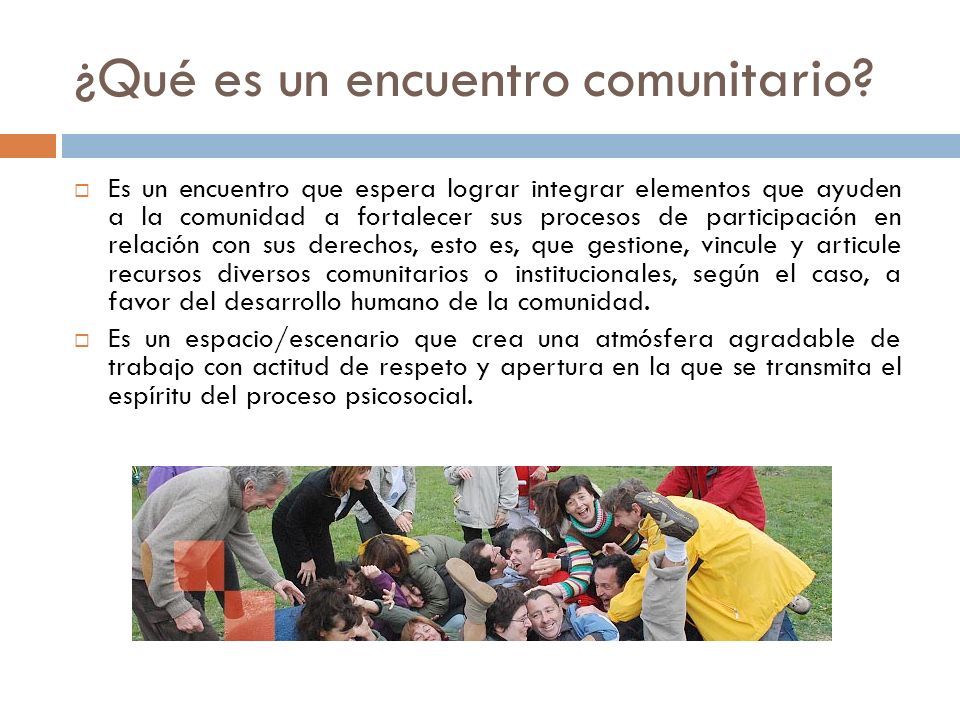 ¿Qué es un encuentro comunitario?

Es un encuentro que espera lograr integrar elementos que ayuden a la comunidad a fortalecer sus procesos de participación en relación con sus derechos, esto es, que gestione, vincule y articule recursos diversos comunitarios o institucionales, según el caso, a favor del desarrollo humano de la comunidad.

Es un espacio/escenario que crea una atmósfera agradable de trabajo con actitud de respeto y apertura en la que se transmita el espíritu del proceso psicosocial.